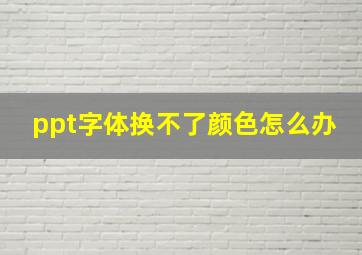 ppt字体换不了颜色怎么办